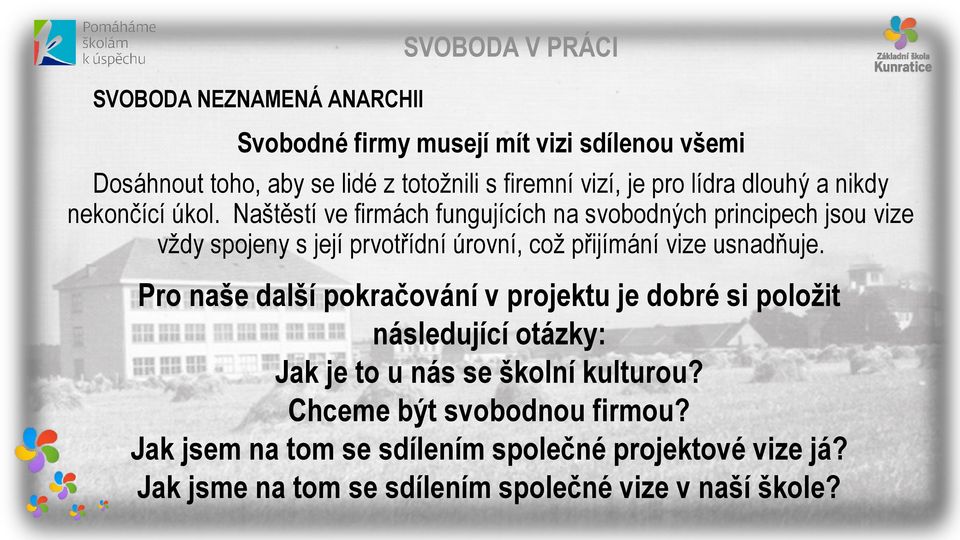 Pomáháme školám k úspěchu

SVOBODA V PRÁCI

Základní škola Kunratice

SVOBODA NEZNAMENÁ ANARCHII

Svobodné firmy musejí mít vizi sdílenou všemi

Dosáhnout toho, aby se lidé z totožnili s firemní vizí, je pro lídra dlouhý a nikdy nekončící úkol. Naštěstí ve firmách fungujících na svobodných principech jsou vize vždy spojeny s její prvotřídní úrovní, což přijímání vize usnadňuje.

Pro naše další pokračování v projektu je dobré si položit následující otázky:
Jak je to u nás se školní kulturou?
Chceme být svobodnou firmou?
Jak jsem na tom se sdílením společné projektové vize já?
Jak jsme na tom se sdílením společné vize v naší škole?